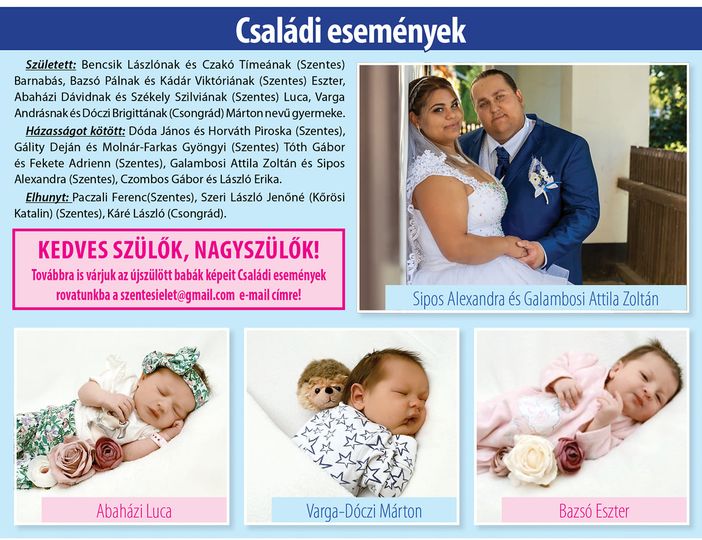 Családi események

Született: Bencsik Lászlónak és Czakó Tímeának (Szentes) Barnabás, Bazsó Pálnak és Kádár Viktóriának (Szentes) Eszter, Abaházi Dávidnak és Székely Szilviának (Szentes) Luca, Varga Andrásnak és Dóczi Brigittának (Csongrád) Márton nevű gyermeke.

Házasságot kötött: Dóda János és Horváth Piroska (Szentes), Gálity Deján és Molnár-Farkas Gyöngyi (Szentes) Tóth Gábor és Fekete Adrienn (Szentes), Galambosi Attila Zoltán és Sipos Alexandra (Szentes), Czombos Gábor és László Erika.

Elhunyt: Paczali Ferenc(Szentes), Szeri László Jenőné (Kőrösi Katalin) (Szentes), Káré László (Csongrád).

KEDVES SZÜLŐK, NAGYSZÜLŐK!
Továbbra is várjuk az újszülött babák képeit Családi események rovatunkba a szentesielet@gmail.com e-mail címre!

Sipos Alexandra és Galambosi Attila Zoltán

Abaházi Luca

Varga-Dóczi Márton

Bazsó Eszter